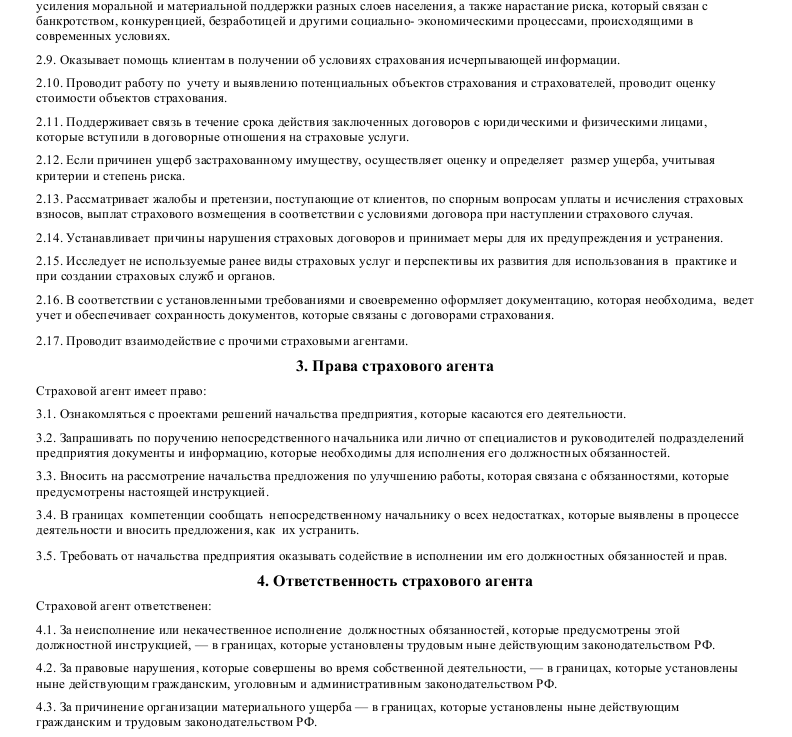 усиления моральной и материальной поддержки разных слоев населения, а также нарастание риска, который связан с банкротством, конкуренцией, безработицей и другими социально- экономическими процессами, происходящими в современных условиях.

2.9. Оказывает помощь клиентам в получении об условиях страхования исчерпывающей информации.

2.10. Проводит работу по учету и выявлению потенциальных объектов страхования и страхователей, проводит оценку стоимости объектов страхования.

2.11. Поддерживает связь в течение срока действия заключенных договоров с юридическими и физическими лицами, которые вступили в договорные отношения на страховые услуги.

2.12. Если причинен ущерб застрахованному имуществу, осуществляет оценку и определяет размер ущерба, учитывая критерии и степень риска.

2.13. Рассматривает жалобы и претензии, поступающие от клиентов, по спорным вопросам уплаты и исчисления страховых взносов, выплат страхового возмещения в соответствии с условиями договора при наступлении страхового случая.

2.14. Устанавливает причины нарушения страховых договоров и принимает меры для их предупреждения и устранения.

2.15. Исследует не используемые ранее виды страховых услуг и перспективы их развития для использования в практике и при создании страховых служб и органов.

2.16. В соответствии с установленными требованиями и своевременно оформляет документацию, которая необходима, ведет учет и обеспечивает сохранность документов, которые связаны с договорами страхования.

2.17. Проводит взаимодействие с прочими страховыми агентами.

3. Права страхового агента

Страховой агент имеет право:

3.1. Ознакомляться с проектами решений начальства предприятия, которые касаются его деятельности.

3.2. Запрашивать по поручению непосредственного начальника или лично от специалистов и руководителей подразделений предприятия документы и информацию, которые необходимы для исполнения его должностных обязанностей.

3.3. Вносить на рассмотрение начальства предложения по улучшению работы, которая связана с обязанностями, которые предусмотрены настоящей инструкцией.

3.4. В границах компетенции сообщать непосредственному начальнику о всех недостатках, которые выявлены в процессе деятельности и вносить предложения, как их устранить.

3.5. Требовать от начальства предприятия оказывать содействие в исполнении им его должностных обязанностей и прав.

4. Ответственность страхового агента

Страховой агент ответственен:

4.1. За неисполнение или некачественное исполнение должностных обязанностей, которые предусмотрены этой должностной инструкцией, — в границах, которые установлены трудовым ныне действующим законодательством РФ.

4.2. За правовые нарушения, которые совершены во время собственной деятельности, — в границах, которые установлены ныне действующим гражданским, уголовным и административным законодательством РФ.

4.3. За причинение организации материального ущерба — в границах, которые установлены ныне действующим гражданским и трудовым законодательством РФ.